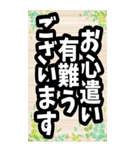 お心遣い
有難う
ございます